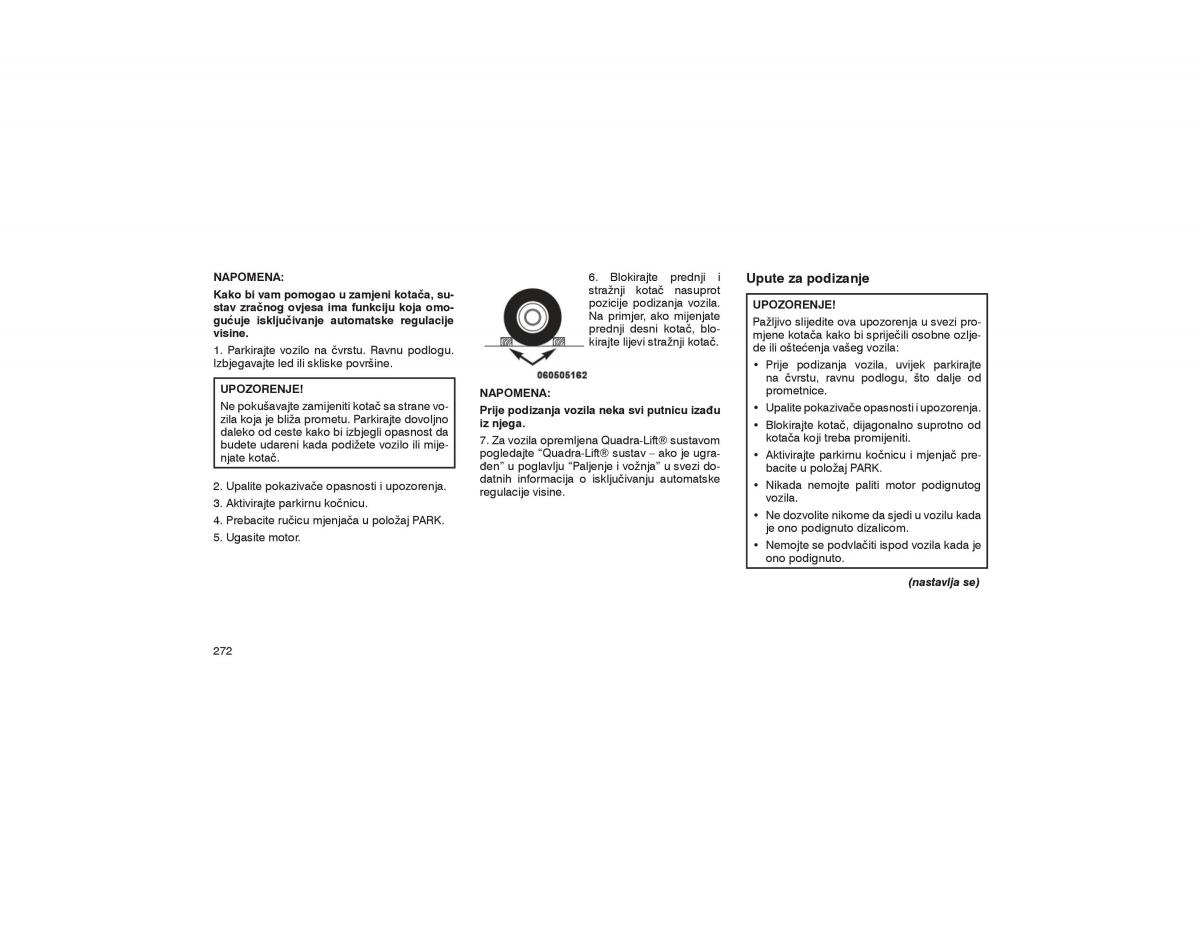 NAPOMENA:

Kako bi vam pomogao u zamjeni kotača, sustav zračnog ovjesa ima funkciju koja omogućuje isključivanje automatske regulacije visine.

1. Parkirajte vozilo na čvrstu. Ravnu podlogu. Izbjegavajte led ili skliske površine.

UPOZORENJE!

Ne pokušavajte zamijeniti kotač sa strane vozila koja je bliža prometu. Parkirajte dovoljno daleko od ceste kako bi izbjegli opasnost da budete udareni kada podižete vozilo ili mijenjate kotač.

2. Upalite pokazivače opasnosti i upozorenja.

3. Aktivirajte parkirnu kočnicu.

4. Prebacite ručicu mjenjača u položaj PARK.

5. Ugasite motor.

6. Blokirajte prednji i stražnji kotač nasuprot pozicije podizanja vozila. Na primjer, ako mijenjate prednji desni kotač, blokirajte lijevi stražnji kotač.

060505162

NAPOMENA:

Prije podizanja vozila neka svi putnicu izađu iz njega.

7. Za vozila opremljena Quadra-Lift® sustavom pogledajte "Quadra-Lift® sustav – ako je ugrađen" u poglavlju "Paljenje i vožnja" u svezi dodatnih informacija o isključivanju automatske regulacije visine.

Upute za podizanje

UPOZORENJE!

Pažljivo slijedite ova upozorenja u svezi promjene kotača kako bi spriječili osobne ozljede ili oštećenja vašeg vozila:

• Prije podizanja vozila, uvijek parkirajte na čvrstu, ravnu podlogu, što dalje od prometnice.
• Upalite pokazivače opasnosti i upozorenja.
• Blokirajte kotač, dijagonalno suprotno od kotača koji treba promijeniti.
• Aktivirajte parkirnu kočnicu i mjenjač prebacite u položaj PARK.
• Nikada nemojte paliti motor podignutog vozila.
• Ne dozvolite nikome da sjedi u vozilu kada je ono podignuto dizalicom.
• Nemojte se podvlačiti ispod vozila kada je ono podignuto.

(nastavlja se)

272